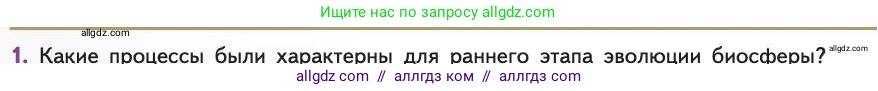 Ищите нас по запросу allgdz.com

allgdz.com

1. Какие процессы были характерны для раннего этапа эволюции биосферы?

allgdz.com

allgdz com // аллгдз ком // аллгдз com